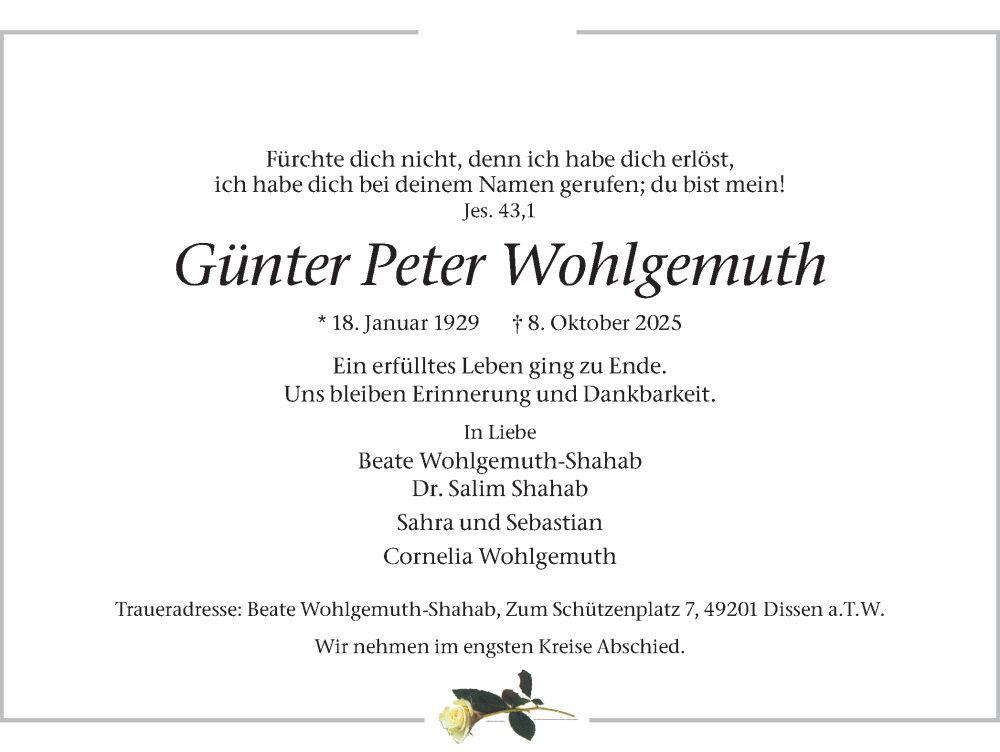 Fürchte dich nicht, denn ich habe dich erlöst,
ich habe dich bei deinem Namen gerufen; du bist mein!
Jes. 43,1

Günter Peter Wohlgemuth

* 18. Januar 1929 † 8. Oktober 2025

Ein erfülltes Leben ging zu Ende.
Uns bleiben Erinnerung und Dankbarkeit.

In Liebe
Beate Wohlgemuth-Shahab
Dr. Salim Shahab
Sahra und Sebastian
Cornelia Wohlgemuth

Traueradresse: Beate Wohlgemuth-Shahab, Zum Schützenplatz 7, 49201 Dissen a.T.W.

Wir nehmen im engsten Kreise Abschied.